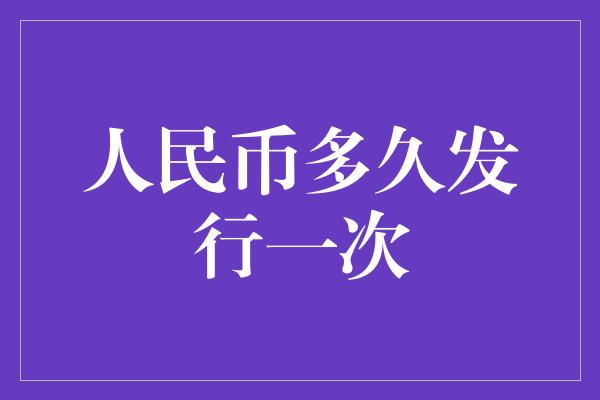 人民币多久发行一次